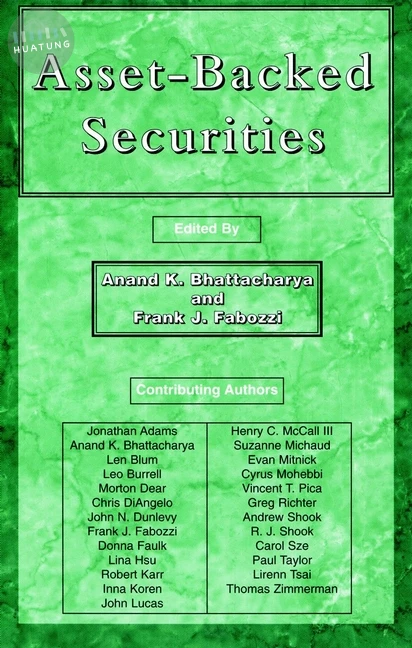 HUATUNG

Asset-Backed Securities

Edited By

Anand K. Bhattacharya and Frank J. Fabozzi

Contributing Authors

Jonathan Adams
Anand K. Bhattacharya
Len Blum
Leo Burrell
Morton Dear
Chris DiAngelo
John N. Dunlevy
Frank J. Fabozzi
Donna Faulk
Lina Hsu
Robert Karr
Inna Koren
John Lucas

Henry C. McCall III
Suzanne Michaud
Evan Mitnick
Cyrus Mohebbi
Vincent T. Pica
Greg Richter
Andrew Shook
R. J. Shook
Carol Sze
Paul Taylor
Lirenn Tsai
Thomas Zimmerman